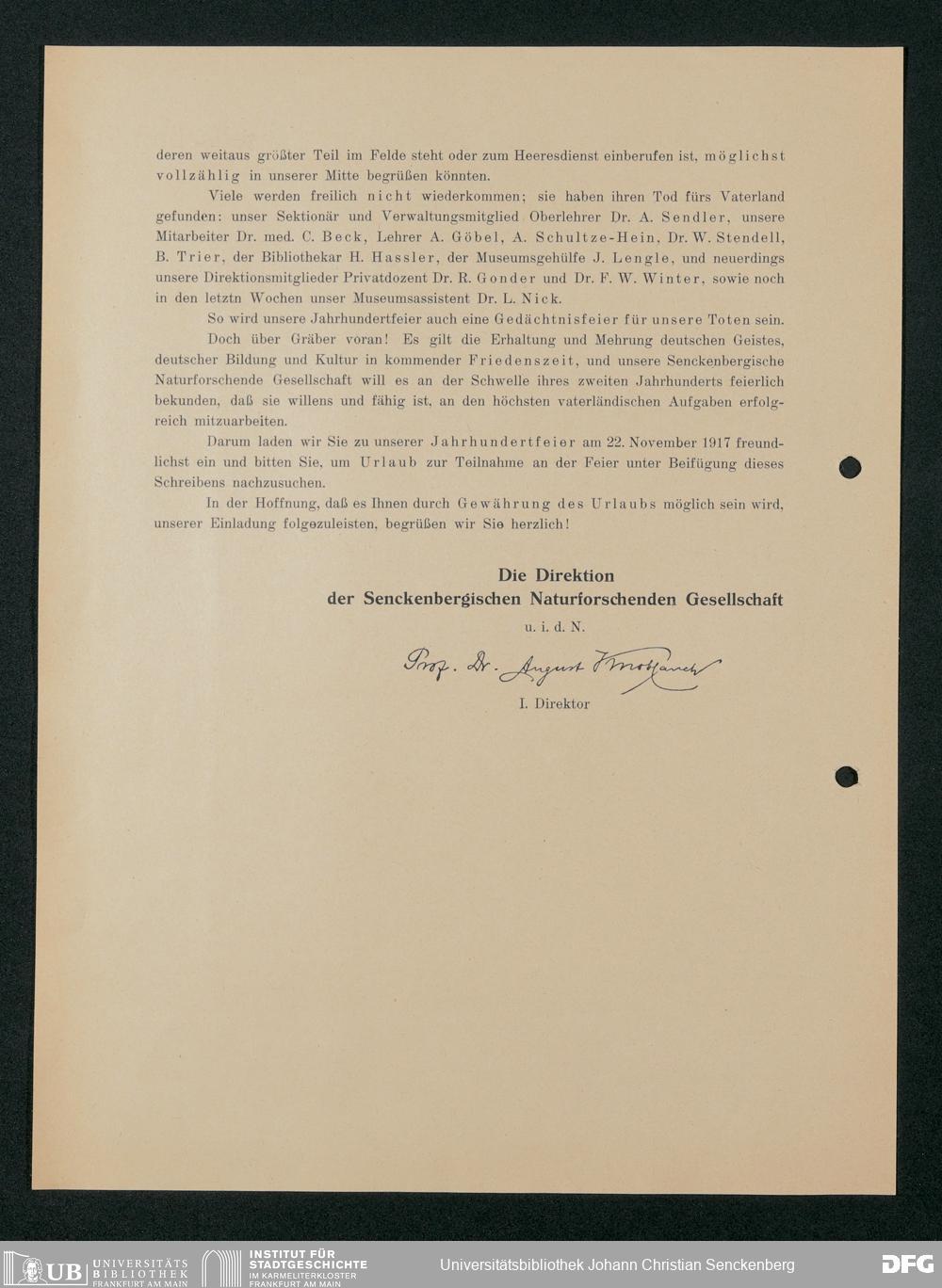 deren weitaus größter Teil im Felde steht oder zum Heeresdienst einberufen ist, möglichst vollzählig in unserer Mitte begrüßen könnten.

Viele werden freilich nicht wiederkommen; sie haben ihren Tod fürs Vaterland gefunden: unser Sektionär und Verwaltungsmitglied Oberlehrer Dr. A. Sendler, unsere Mitarbeiter Dr. med. C. Beck, Lehrer A. Göbel, A. Schultze-Hein, Dr. W. Stendell, B. Trier, der Bibliothekar H. Hassler, der Museumsgehülfe J. Lengle, und neuerdings unsere Direktionsmitglieder Privatdozent Dr. R. Gonder und Dr. F. W. Winter, sowie noch in den letztn Wochen unser Museumsassistent Dr. L. Nick.

So wird unsere Jahrhundertfeier auch eine Gedächtnisfeier für unsere Toten sein.

Doch über Gräber voran! Es gilt die Erhaltung und Mehrung deutschen Geistes, deutscher Bildung und Kultur in kommender Friedenszeit, und unsere Senckenbergische Naturforschende Gesellschaft will es an der Schwelle ihres zweiten Jahrhunderts feierlich bekunden, daß sie willens und fähig ist, an den höchsten vaterländischen Aufgaben erfolgreich mitzuarbeiten.

Darum laden wir Sie zu unserer Jahrhundertfeier am 22. November 1917 freundlichst ein und bitten Sie, um Urlaub zur Teilnahme an der Feier unter Beifügung dieses Schreibens nachzusuchen.

In der Hoffnung, daß es Ihnen durch Gewährung des Urlaubs möglich sein wird, unserer Einladung folgezuleisten, begrüßen wir Sie herzlich!

Die Direktion
der Senckenbergischen Naturforschenden Gesellschaft
u. i. d. N.
Prof. Dr. August Knoblauch
I. Direktor

UB UNIVERSITÄTS BIBLIOTHEK FRANKFURT AM MAIN
INSTITUT FÜR STADTGESCHICHTE IM KARMELITERKLOSTER FRANKFURT AM MAIN
Universitätsbibliothek Johann Christian Senckenberg
DFG